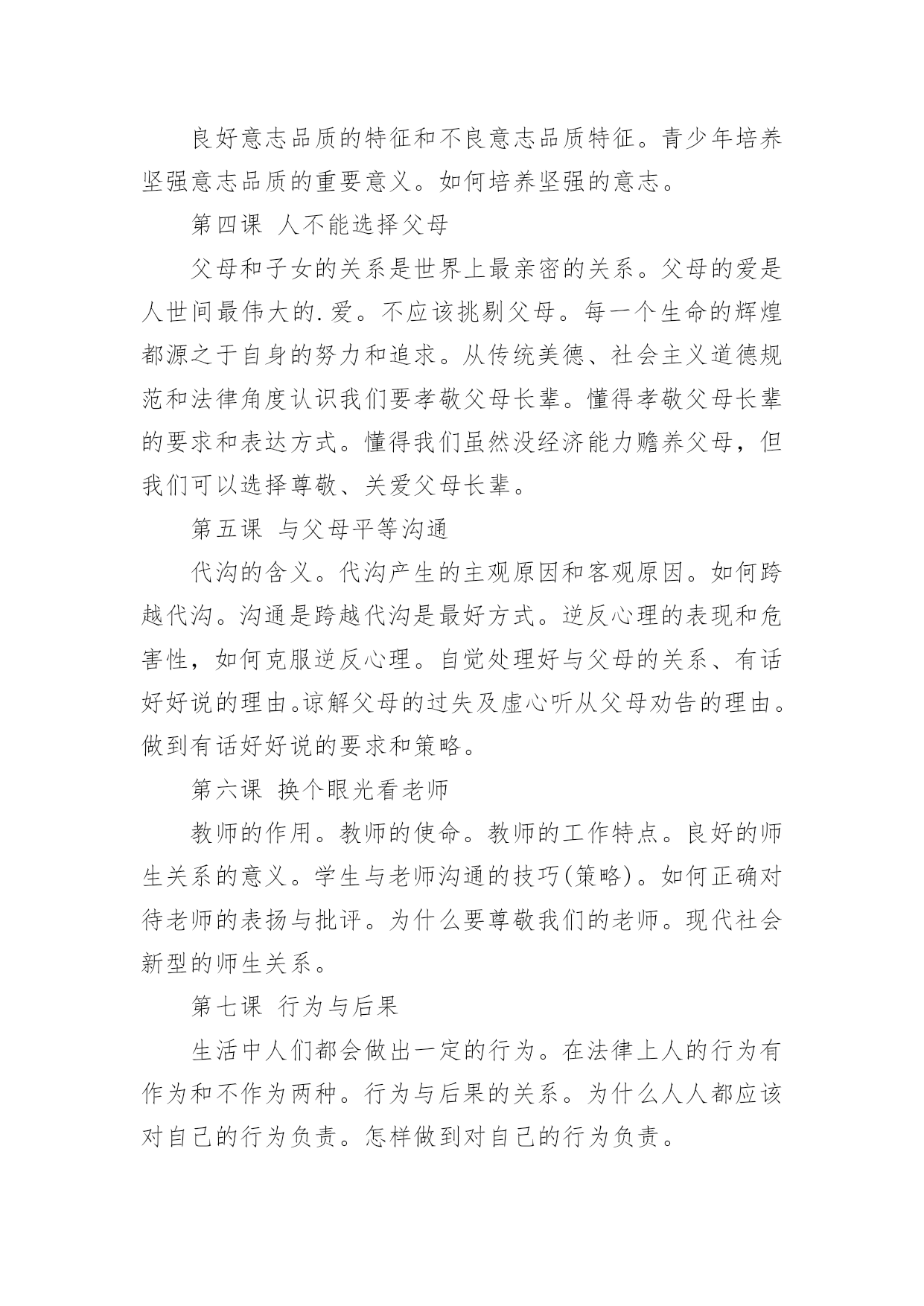 良好意志品质的特征和不良意志品质特征。青少年培养坚强意志品质的重要意义。如何培养坚强的意志。

第四课 人不能选择父母

父母和子女的关系是世界上最亲密的关系。父母的爱是人世间最伟大的.爱。不应该挑剔父母。每一个生命的辉煌都源之于自身的努力和追求。从传统美德、社会主义道德规范和法律角度认识我们要孝敬父母长辈。懂得孝敬父母长辈的要求和表达方式。懂得我们虽然没经济能力赡养父母，但我们可以选择尊敬、关爱父母长辈。

第五课 与父母平等沟通

代沟的含义。代沟产生的主观原因和客观原因。如何跨越代沟。沟通是跨越代沟是最好方式。逆反心理的表现和危害性，如何克服逆反心理。自觉处理好与父母的关系、有话好好说的理由。谅解父母的过失及虚心听从父母劝告的理由。做到有话好好说的要求和策略。

第六课 换个眼光看老师

教师的作用。教师的使命。教师的工作特点。良好的师生关系的意义。学生与老师沟通的技巧(策略)。如何正确对待老师的表扬与批评。为什么要尊敬我们的老师。现代社会新型的师生关系。

第七课 行为与后果

生活中人们都会做出一定的行为。在法律上人的行为有作为和不作为两种。行为与后果的关系。为什么人人都应该对自己的行为负责。怎样做到对自己的行为负责。